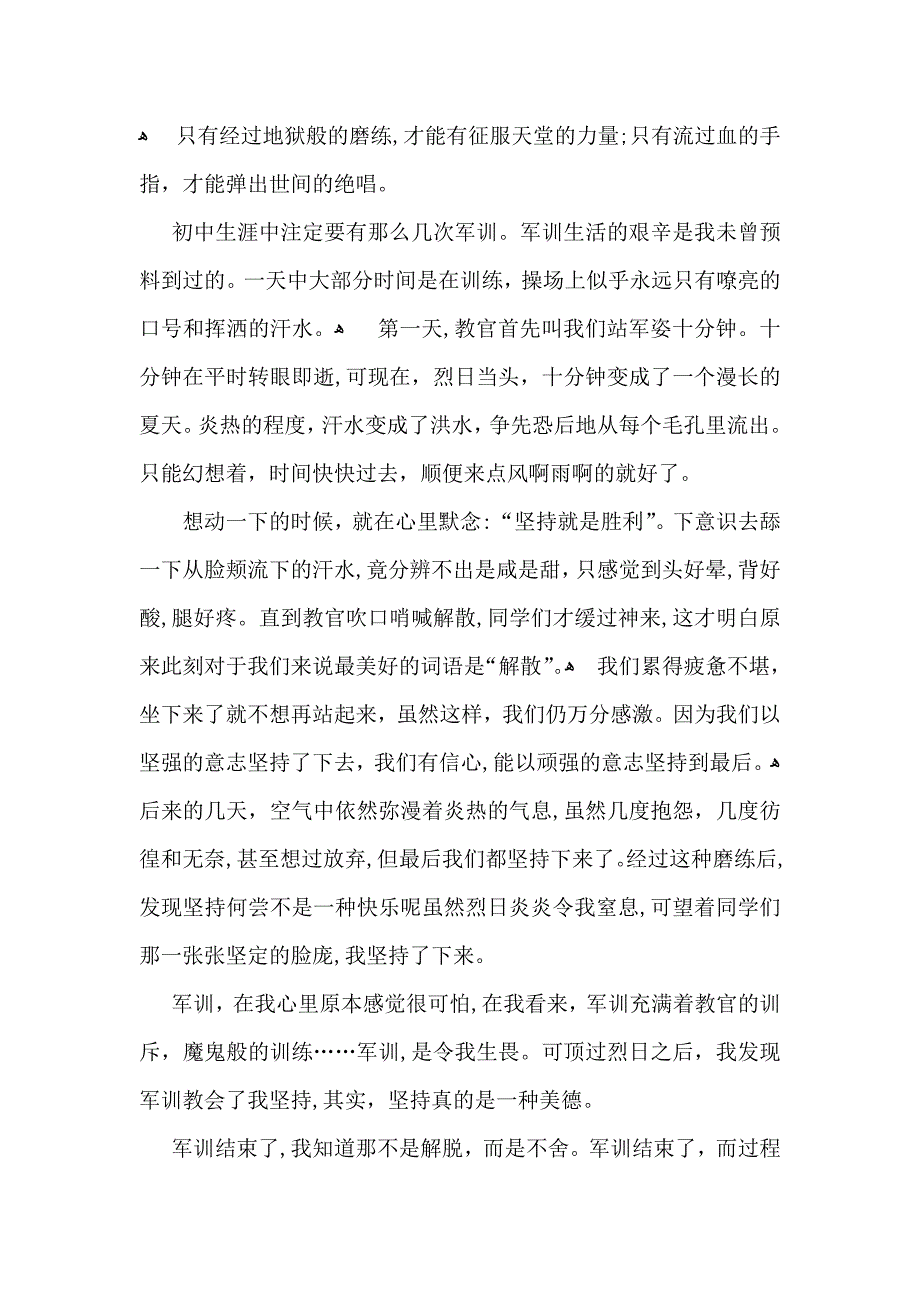 只有经过地狱般的磨练,才能有征服天堂的力量;只有流过血的手指，才能弹出世间的绝唱。

初中生涯中注定要有那么几次军训。军训生活的艰辛是我未曾预料到过的。一天中大部分时间是在训练，操场上似乎永远只有嘹亮的口号和挥洒的汗水。 第一天,教官首先叫我们站军姿十分钟。十分钟在平时转眼即逝,可现在，烈日当头，十分钟变成了一个漫长的夏天。炎热的程度，汗水变成了洪水，争先恐后地从每个毛孔里流出。只能幻想着，时间快快过去，顺便来点风啊雨啊的就好了。

想动一下的时候，就在心里默念:“坚持就是胜利”。下意识去舔一下从脸颊流下的汗水,竟分辨不出是咸是甜,只感觉到头好晕,背好酸,腿好疼。直到教官吹口哨喊解散,同学们才缓过神来,这才明白原来此刻对于我们来说最美好的词语是“解散”。 我们累得疲惫不堪，坐下来了就不想再站起来，虽然这样，我们仍万分感激。因为我们以坚强的意志坚持了下去，我们有信心,能以顽强的意志坚持到最后。后来的几天，空气中依然弥漫着炎热的气息,虽然几度抱怨，几度彷徨和无奈,甚至想过放弃,但最后我们都坚持下来了。经过这种磨练后,发现坚持何尝不是一种快乐呢虽然烈日炎炎令我窒息,可望着同学们那一张张坚定的脸庞,我坚持了下来。

军训，在我心里原本感觉很可怕,在我看来，军训充满着教官的训斥，魔鬼般的训练……军训,是令我生畏。可顶过烈日之后，我发现军训教会了我坚持,其实，坚持真的是一种美德。

军训结束了,我知道那不是解脱，而是不舍。军训结束了，而过程